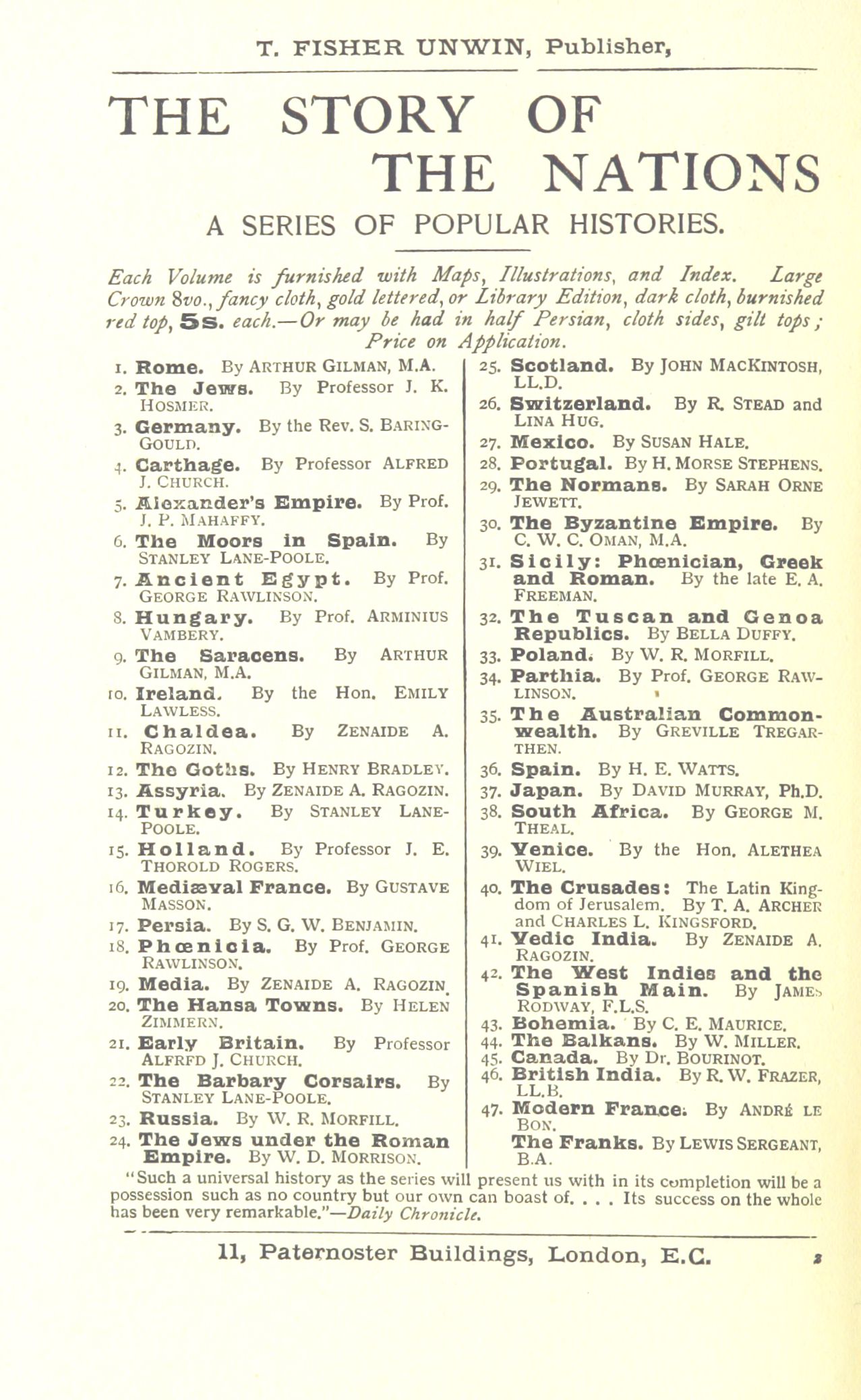 T. FISHER UNWIN, Publisher,

THE STORY OF THE NATIONS

A SERIES OF POPULAR HISTORIES.

Each Volume is furnished with Maps, Illustrations, and Index. Large Crown 8vo., fancy cloth, gold lettered, or Library Edition, dark cloth, burnished red top, 5s. each.—Or may be had in half Persian, cloth sides, gilt tops; Price on Application.

1. Rome. By ARTHUR GILMAN, M.A.
2. The Jews. By Professor J. K. HOSMER.
3. Germany. By the Rev. S. BARING-GOULD.
4. Carthage. By Professor ALFRED J. CHURCH.
5. Alexander's Empire. By Prof. J. P. MAHAFFY.
6. The Moors in Spain. By STANLEY LANE-POOLE.
7. Ancient Egypt. By Prof. GEORGE RAWLINSON.
8. Hungary. By Prof. ARMINIUS VAMBERY.
9. The Saracens. By ARTHUR GILMAN, M.A.
10. Ireland. By the Hon. EMILY LAWLESS.
11. Chaldea. By ZENAIDE A. RAGOZIN.
12. The Goths. By HENRY BRADLEY.
13. Assyria. By ZENAIDE A. RAGOZIN.
14. Turkey. By STANLEY LANE-POOLE.
15. Holland. By Professor J. E. THOROLD ROGERS.
16. Mediæval France. By GUSTAVE MASSON.
17. Persia. By S. G. W. BENJAMIN.
18. Phœnicia. By Prof. GEORGE RAWLINSON.
19. Media. By ZENAIDE A. RAGOZIN.
20. The Hansa Towns. By HELEN ZIMMERN.
21. Early Britain. By Professor ALFRFD J. CHURCH.
22. The Barbary Corsairs. By STANLEY LANE-POOLE.
23. Russia. By W. R. MORFILL.
24. The Jews under the Roman Empire. By W. D. MORRISON.
25. Scotland. By JOHN MACKINTOSH, LL.D.
26. Switzerland. By R. STEAD and LINA HUG.
27. Mexico. By SUSAN HALE.
28. Portugal. By H. MORSE STEPHENS.
29. The Normans. By SARAH ORNE JEWETT.
30. The Byzantine Empire. By C. W. C. OMAN, M.A.
31. Sicily: Phœnician, Greek and Roman. By the late E. A. FREEMAN.
32. The Tuscan and Genoa Republics. By BELLA DUFFY.
33. Poland. By W. R. MORFILL.
34. Parthia. By Prof. GEORGE RAWLINSON.
35. The Australian Commonwealth. By GREVILLE TREGARTHEN.
36. Spain. By H. E. WATTS.
37. Japan. By DAVID MURRAY, Ph.D.
38. South Africa. By GEORGE M. THEAL.
39. Venice. By the Hon. ALETHEA WIEL.
40. The Crusades: The Latin Kingdom of Jerusalem. By T. A. ARCHER and CHARLES L. KINGSFORD.
41. Vedic India. By ZENAIDE A. RAGOZIN.
42. The West Indies and the Spanish Main. By JAMES RODWAY, F.L.S.
43. Bohemia. By C. E. MAURICE.
44. The Balkans. By W. MILLER.
45. Canada. By Dr. BOURINOT.
46. British India. By R. W. FRAZER, LL.B.
47. Modern France. By ANDRÉ LE BON.
The Franks. By LEWIS SERGEANT, B.A.

"Such a universal history as the series will present us with in its completion will be a possession such as no country but our own can boast of. . . . Its success on the whole has been very remarkable."—Daily Chronicle.

11, Paternoster Buildings, London, E.C.